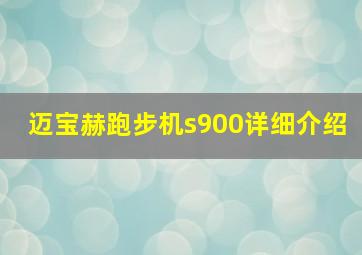 迈宝赫跑步机s900详细介绍